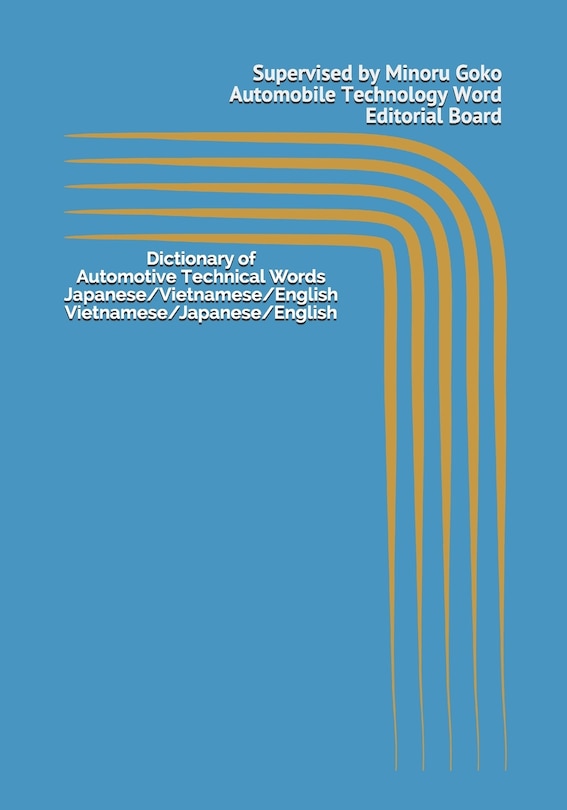 Supervised by Minoru Goko
Automobile Technology Word
Editorial Board

Dictionary of
Automotive Technical Words
Japanese/Vietnamese/English
Vietnamese/Japanese/English